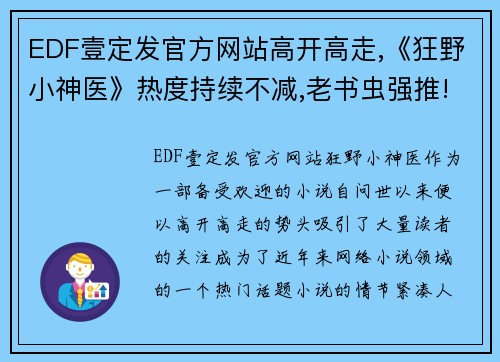 EDF壹定发官方网站高开高走,《狂野小神医》热度持续不减,老书虫强推!

EDF壹定发官方网站狂野小神医作为一部备受欢迎的小说自问世以来便以高开高走的势头吸引了大量读者的关注成为了近年来网络小说领域的一个热门话题小说的情节紧凑人